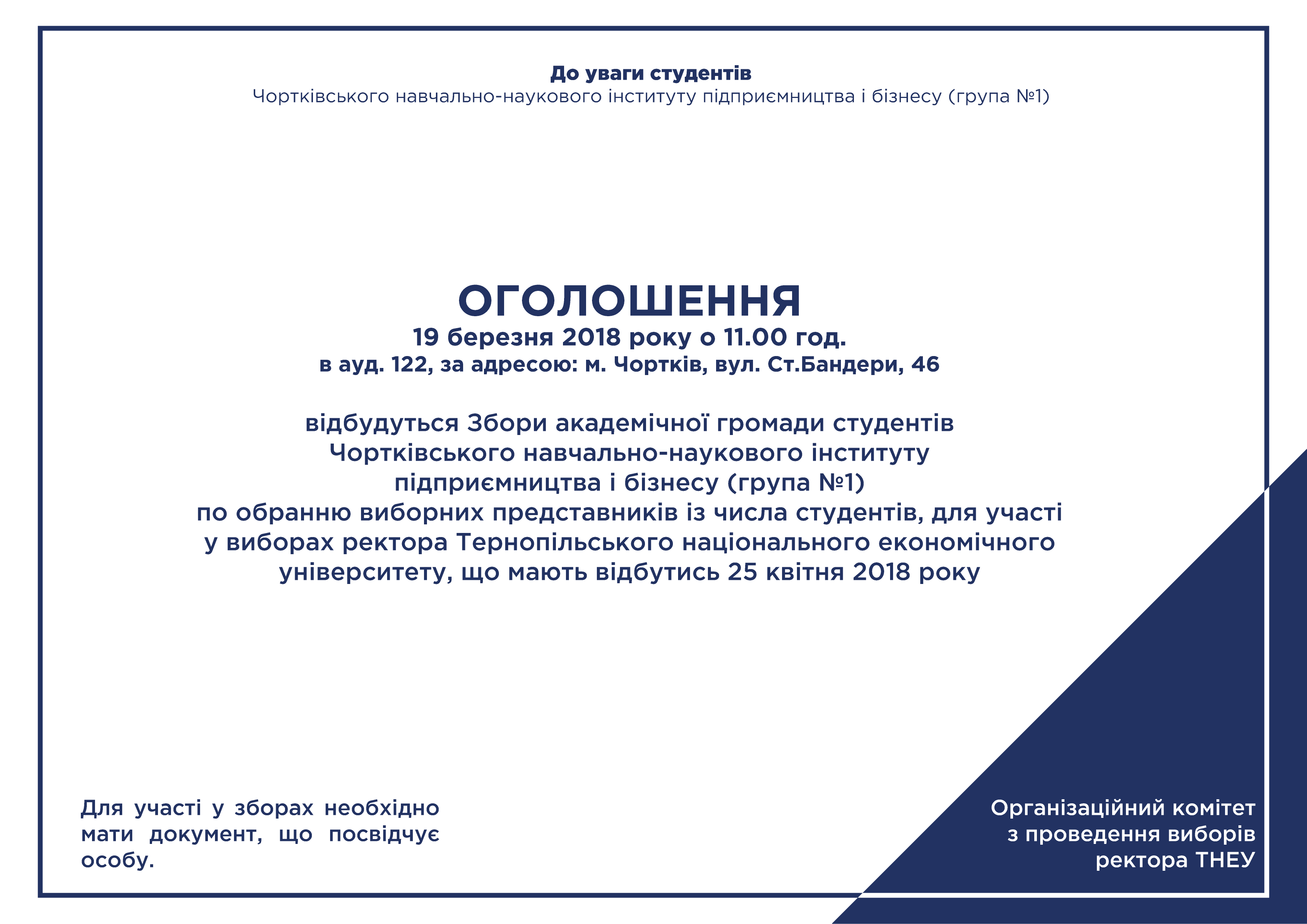 До уваги студентів
Чортківського навчально-наукового інституту підприємництва і бізнесу (група №1)

ОГОЛОШЕННЯ
19 березня 2018 року о 11.00 год.
в ауд. 122, за адресою: м. Чортків, вул. Ст.Бандери, 46

відбудуться Збори академічної громади студентів Чортківського навчально-наукового інституту підприємництва і бізнесу (група №1) по обранню виборних представників із числа студентів, для участі у виборах ректора Тернопільського національного економічного університету, що мають відбутись 25 квітня 2018 року

Для участі у зборах необхідно мати документ, що посвідчує особу.

Організаційний комітет з проведення виборів ректора ТНЕУ